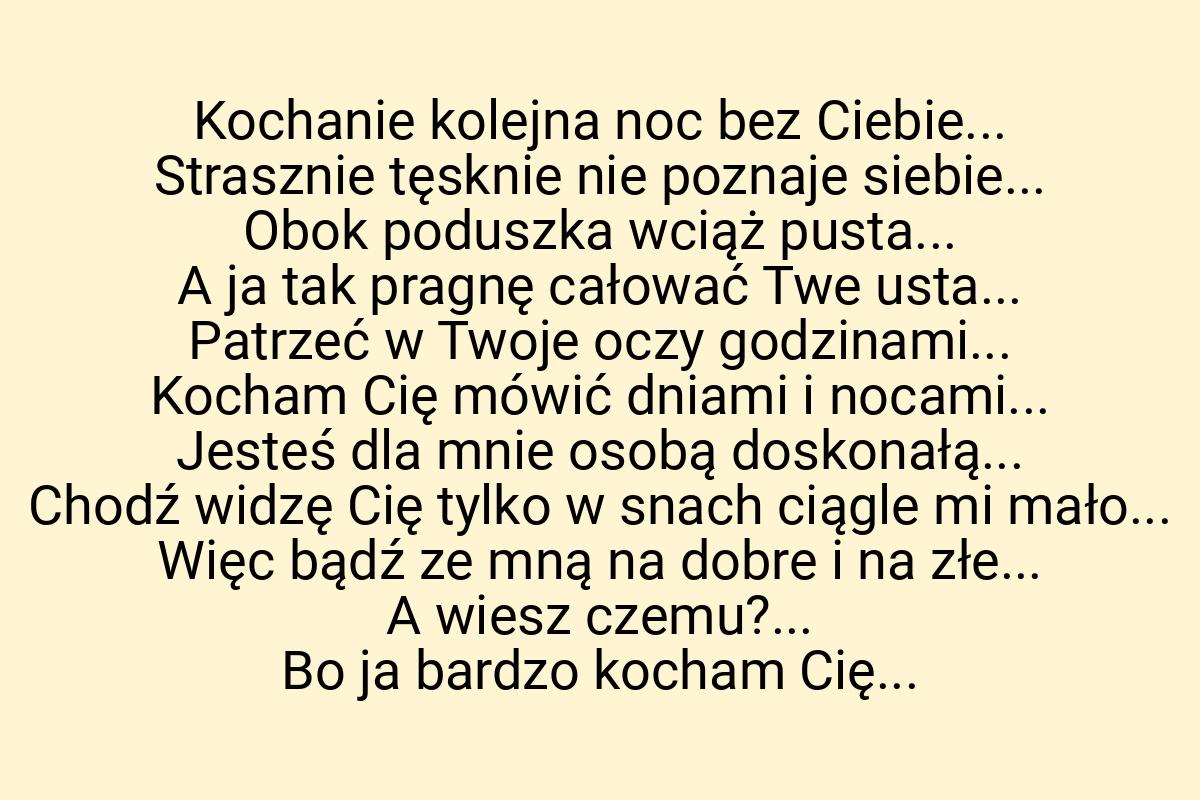 Kochanie kolejna noc bez Ciebie...
Strasznie tęsknie nie poznaje siebie...
Obok poduszka wciąż pusta...
A ja tak pragnę całować Twe usta...
Patrzeć w Twoje oczy godzinami...
Kocham Cię mówić dniami i nocami...
Jesteś dla mnie osobą doskonałą...
Chodź widzę Cię tylko w snach ciągle mi mało...
Więc bądź ze mną na dobre i na złe...
A wiesz czemu?...
Bo ja bardzo kocham Cię...